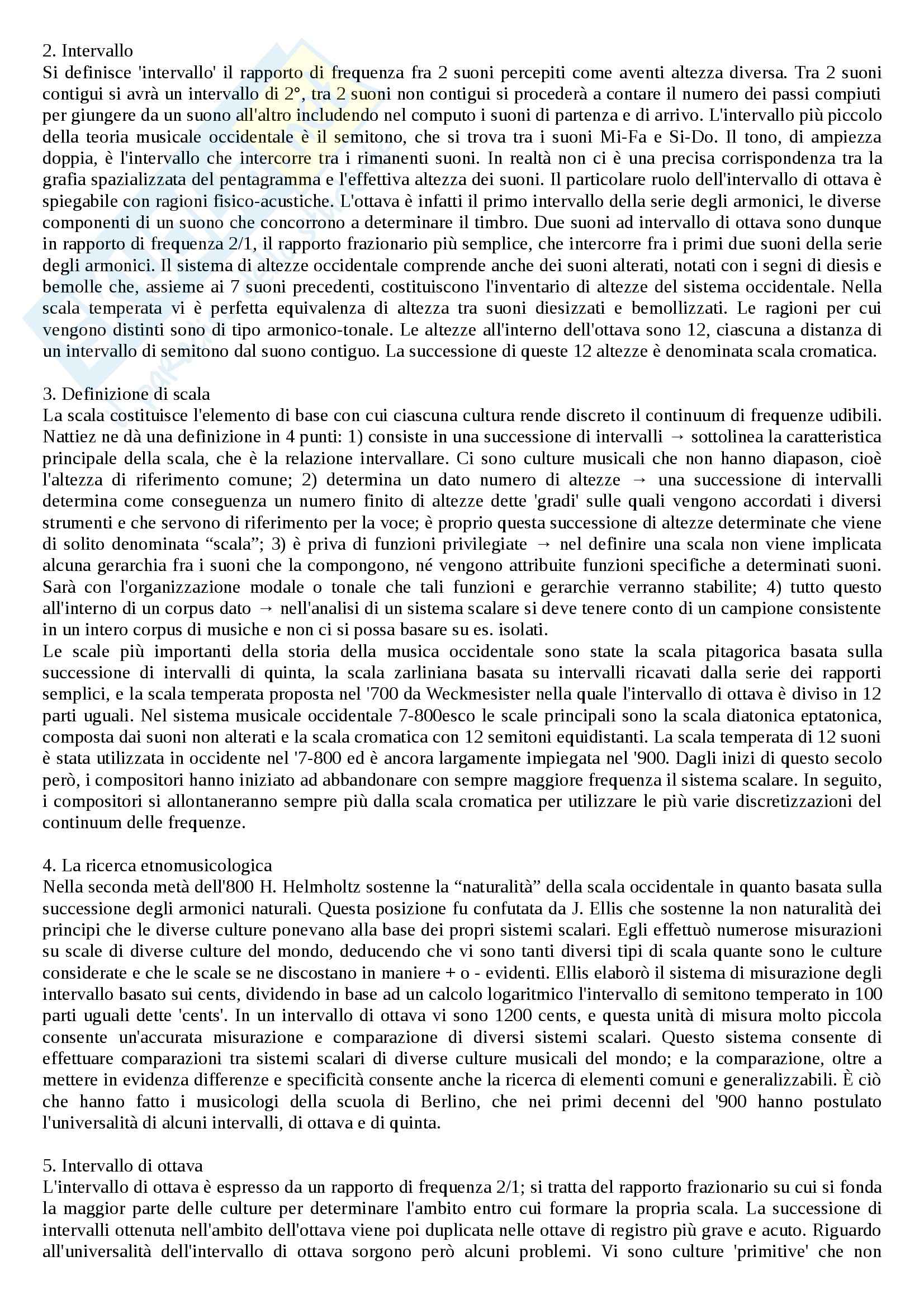 2. Intervallo
Si definisce 'intervallo' il rapporto di frequenza fra 2 suoni percepiti come aventi altezza diversa. Tra 2 suoni contigui si avrà un intervallo di 2°, tra 2 suoni non contigui si procederà a contare il numero dei passi compiuti per giungere da un suono all'altro includendo nel computo i suoni di partenza e di arrivo. L'intervallo più piccolo della teoria musicale occidentale è il semitono, che si trova tra i suoni Mi-Fa e Si-Do. Il tono, di ampiezza doppia, è l'intervallo che intercorre tra i rimanenti suoni. In realtà non ci è una precisa corrispondenza tra la grafia spazializzata del pentagramma e l'effettiva altezza dei suoni. Il particolare ruolo dell'intervallo di ottava è spiegabile con ragioni fisico-acustiche. L'ottava è infatti il primo intervallo della serie degli armonici, le diverse componenti di un suono che concorrono a determinare il timbro. Due suoni ad intervallo di ottava sono dunque in rapporto di frequenza 2/1, il rapporto frazionario più semplice, che intercorre fra i primi due suoni della serie degli armonici. Il sistema di altezze occidentale comprende anche dei suoni alterati, notati con i segni di diesis e bemolle che, assieme ai 7 suoni precedenti, costituiscono l'inventario di altezze del sistema occidentale. Nella scala temperata vi è perfetta equivalenza di altezza tra suoni diesizzati e bemollizzati. Le ragioni per cui vengono distinti sono di tipo armonico-tonale. Le altezze all'interno dell'ottava sono 12, ciascuna a distanza di un intervallo di semitono dal suono contiguo. La successione di queste 12 altezze è denominata scala cromatica.

3. Definizione di scala
La scala costituisce l'elemento di base con cui ciascuna cultura rende discreto il continuum di frequenze udibili. Nattiez ne dà una definizione in 4 punti: 1) consiste in una successione di intervalli → sottolinea la caratteristica principale della scala, che è la relazione intervallare. Ci sono culture musicali che non hanno diapason, cioè l'altezza di riferimento comune; 2) determina un dato numero di altezze → una successione di intervalli determina come conseguenza un numero finito di altezze dette 'gradi' sulle quali vengono accordati i diversi strumenti e che servono di riferimento per la voce; è proprio questa successione di altezze determinate che viene di solito denominata “scala”; 3) è priva di funzioni privilegiate → nel definire una scala non viene implicata alcuna gerarchia fra i suoni che la compongono, né vengono attribuite funzioni specifiche a determinati suoni. Sarà con l'organizzazione modale o tonale che tali funzioni e gerarchie verranno stabilite; 4) tutto questo all'interno di un corpus dato → nell'analisi di un sistema scalare si deve tenere conto di un campione consistente in un intero corpus di musiche e non ci si possa basare su es. isolati.
Le scale più importanti della storia della musica occidentale sono state la scala pitagorica basata sulla successione di intervalli di quinta, la scala zarliniana basata su intervalli ricavati dalla serie dei rapporti semplici, e la scala temperata proposta nel '700 da Weckmesister nella quale l'intervallo di ottava è diviso in 12 parti uguali. Nel sistema musicale occidentale 7-800esco le scale principali sono la scala diatonica eptatonica, composta dai suoni non alterati e la scala cromatica con 12 semitoni equidistanti. La scala temperata di 12 suoni è stata utilizzata in occidente nel '7-800 ed è ancora largamente impiegata nel '900. Dagli inizi di questo secolo però, i compositori hanno iniziato ad abbandonare con sempre maggiore frequenza il sistema scalare. In seguito, i compositori si allontaneranno sempre più dalla scala cromatica per utilizzare le più varie discretizzazioni del continuum delle frequenze.

4. La ricerca etnomusicologica
Nella seconda metà dell'800 H. Helmholtz sostenne la “naturalità” della scala occidentale in quanto basata sulla successione degli armonici naturali. Questa posizione fu confutata da J. Ellis che sostenne la non naturalità dei principi che le diverse culture ponevano alla base dei propri sistemi scalari. Egli effettuò numerose misurazioni su scale di diverse culture del mondo, deducendo che vi sono tanti diversi tipi di scala quante sono le culture considerate e che le scale se ne discostano in maniere + o - evidenti. Ellis elaborò il sistema di misurazione degli intervallo basato sui cents, dividendo in base ad un calcolo logaritmico l'intervallo di semitono temperato in 100 parti uguali dette 'cents'. In un intervallo di ottava vi sono 1200 cents, e questa unità di misura molto piccola consente un'accurata misurazione e comparazione di diversi sistemi scalari. Questo sistema consente di effettuare comparazioni tra sistemi scalari di diverse culture musicali del mondo; e la comparazione, oltre a mettere in evidenza differenze e specificità consente anche la ricerca di elementi comuni e generalizzabili. È ciò che hanno fatto i musicologi della scuola di Berlino, che nei primi decenni del '900 hanno postulato l'universalità di alcuni intervalli, di ottava e di quinta.

5. Intervallo di ottava
L'intervallo di ottava è espresso da un rapporto di frequenza 2/1; si tratta del rapporto frazionario su cui si fonda la maggior parte delle culture per determinare l'ambito entro cui formare la propria scala. La successione di intervalli ottenuta nell'ambito dell'ottava viene poi duplicata nelle ottave di registro più grave e acuto. Riguardo all'universalità dell'intervallo di ottava sorgono però alcuni problemi. Vi sono culture 'primitive' che non